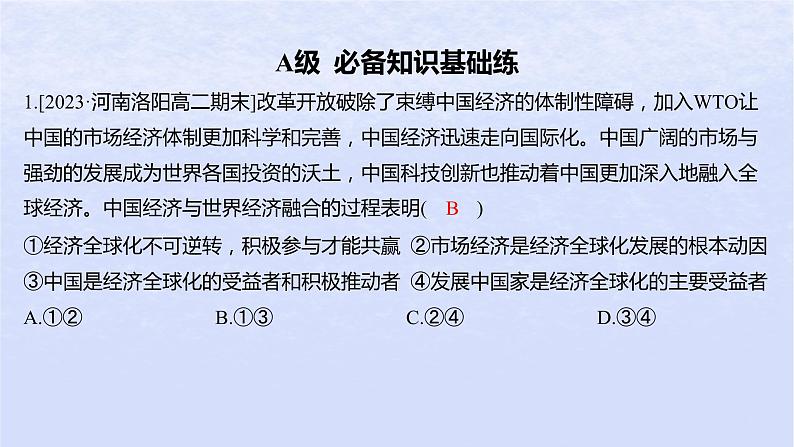 A级 必备知识基础练

1.[2023·河南洛阳高二期末]改革开放破除了束缚中国经济的体制性障碍，加入WTO让中国的市场经济体制更加科学和完善，中国经济迅速走向国际化。中国广阔的市场与强劲的发展成为世界各国投资的沃土，中国科技创新也推动着中国更加深入地融入全球经济。中国经济与世界经济融合的过程表明( B )

①经济全球化不可逆转，积极参与才能共赢 ②市场经济是经济全球化发展的根本动因 ③中国是经济全球化的受益者和积极推动者 ④发展中国家是经济全球化的主要受益者

A.①② B.①③ C.②④ D.③④